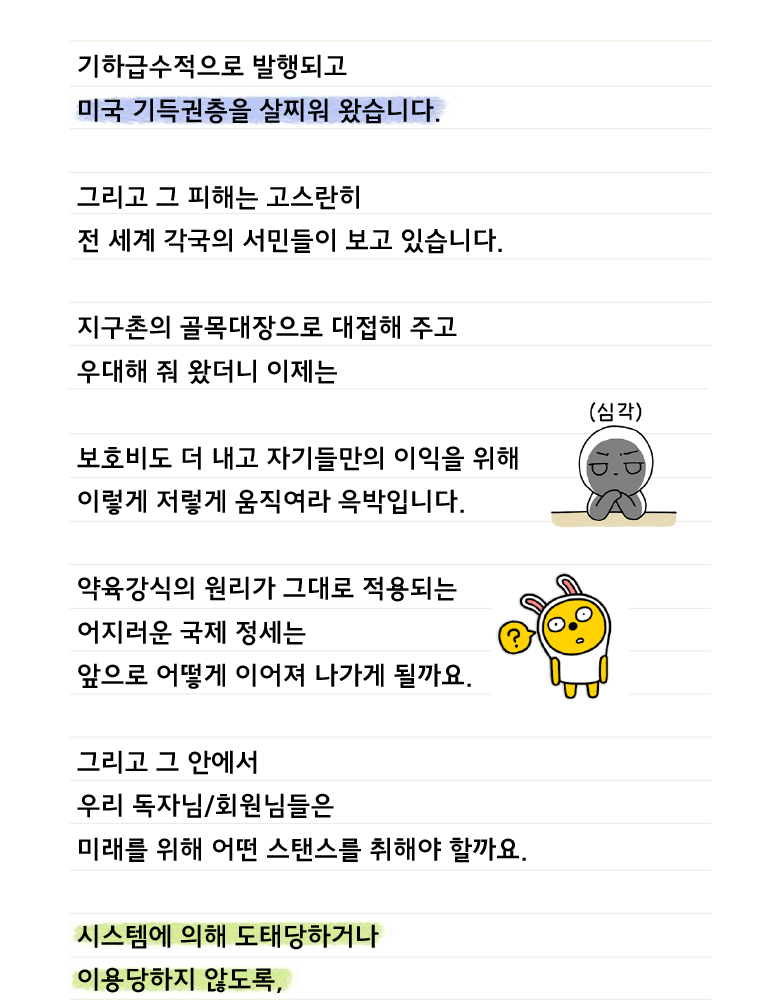 기하급수적으로 발행되고
미국 기득권층을 살찌워 왔습니다.

그리고 그 피해는 고스란히
전 세계 각국의 서민들이 보고 있습니다.

지구촌의 골목대장으로 대접해 주고
우대해 줘 왔더니 이제는

(심각)

보호비도 더 내고 자기들만의 이익을 위해
이렇게 저렇게 움직여라 윽박입니다.

약육강식의 원리가 그대로 적용되는
어지러운 국제 정세는
앞으로 어떻게 이어져 나가게 될까요.

?

그리고 그 안에서
우리 독자님/회원님들은
미래를 위해 어떤 스탠스를 취해야 할까요.

시스템에 의해 도태당하거나
이용당하지 않도록,